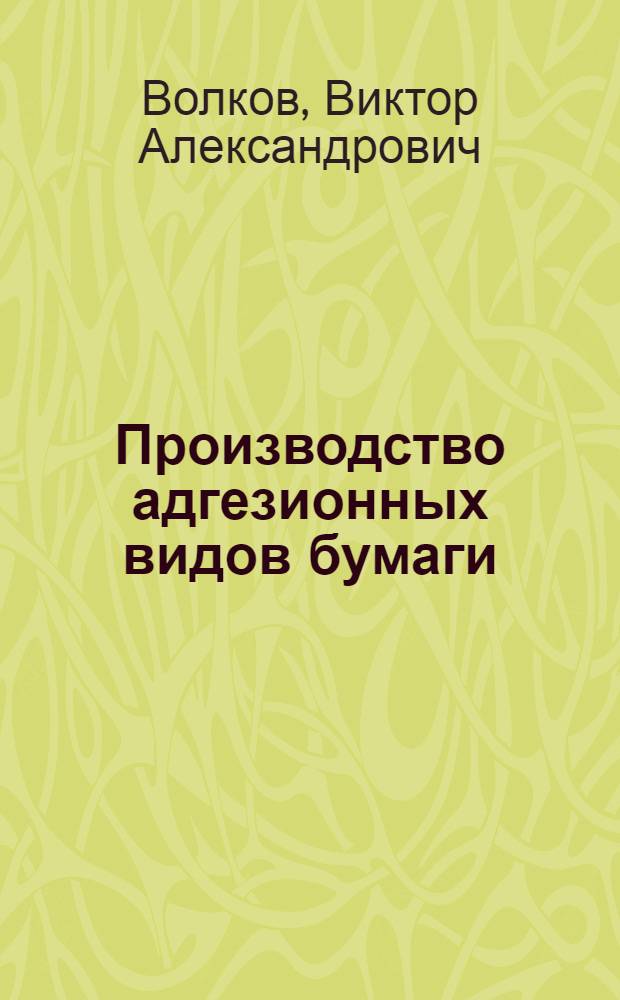 Волков, Виктор Александрович

Производство адгезионных видов бумаги